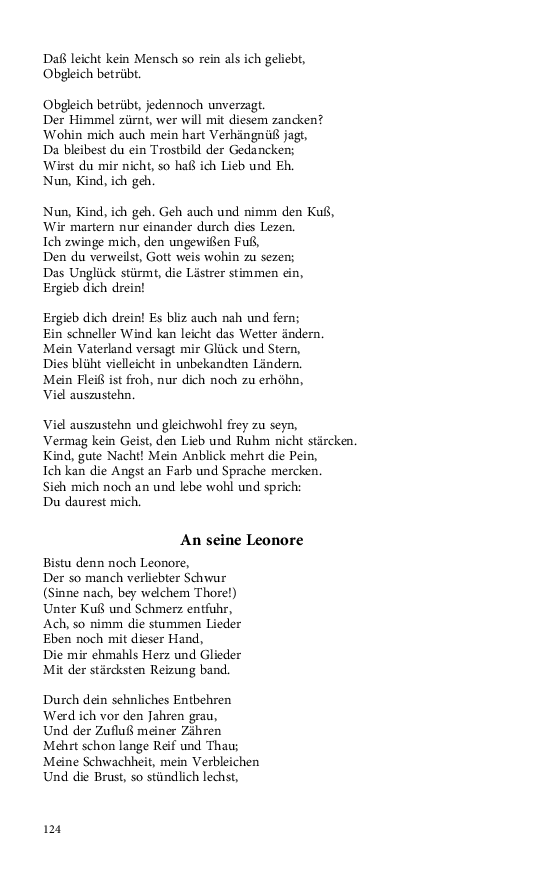 Daß leicht kein Mensch so rein als ich geliebt,
Obgleich betrübt.

Obgleich betrübt, jedennoch unverzagt.
Der Himmel zürnt, wer will mit diesem zancken?
Wohin mich auch mein hart Verhängnüß jagt,
Da bleibest du ein Trostbild der Gedancken;
Wirst du mir nicht, so haß ich Lieb und Eh.
Nun, Kind, ich geh.

Nun, Kind, ich geh. Geh auch und nimm den Kuß,
Wir martern nur einander durch dies Lezen.
Ich zwinge mich, den ungewißen Fuß,
Den du verweilst, Gott weis wohin zu sezen;
Das Unglück stürmt, die Lästrer stimmen ein,
Ergieb dich drein!

Ergieb dich drein! Es bliz auch nah und fern;
Ein schneller Wind kan leicht das Wetter ändern.
Mein Vaterland versagt mir Glück und Stern,
Dies blüht vielleicht in unbekandten Ländern.
Mein Fleiß ist froh, nur dich noch zu erhöhn,
Viel auszustehn.

Viel auszustehn und gleichwohl frey zu seyn,
Vermag kein Geist, den Lieb und Ruhm nicht stärcken.
Kind, gute Nacht! Mein Anblick mehrt die Pein,
Ich kan die Angst an Farb und Sprache mercken.
Sieh mich noch an und lebe wohl und sprich:
Du daurest mich.

An seine Leonore

Bistu denn noch Leonore,
Der so manch verliebter Schwur
(Sinne nach, bey welchem Thore!)
Unter Kuß und Schmerz entfuhr,
Ach, so nimm die stummen Lieder
Eben noch mit dieser Hand,
Die mir ehmahls Herz und Glieder
Mit der stärcksten Reizung band.

Durch dein sehnliches Entbehren
Werd ich vor den Jahren grau,
Und der Zufluß meiner Zähren
Mehrt schon lange Reif und Thau;
Meine Schwachheit, mein Verbleichen
Und die Brust, so stündlich lechst,

124